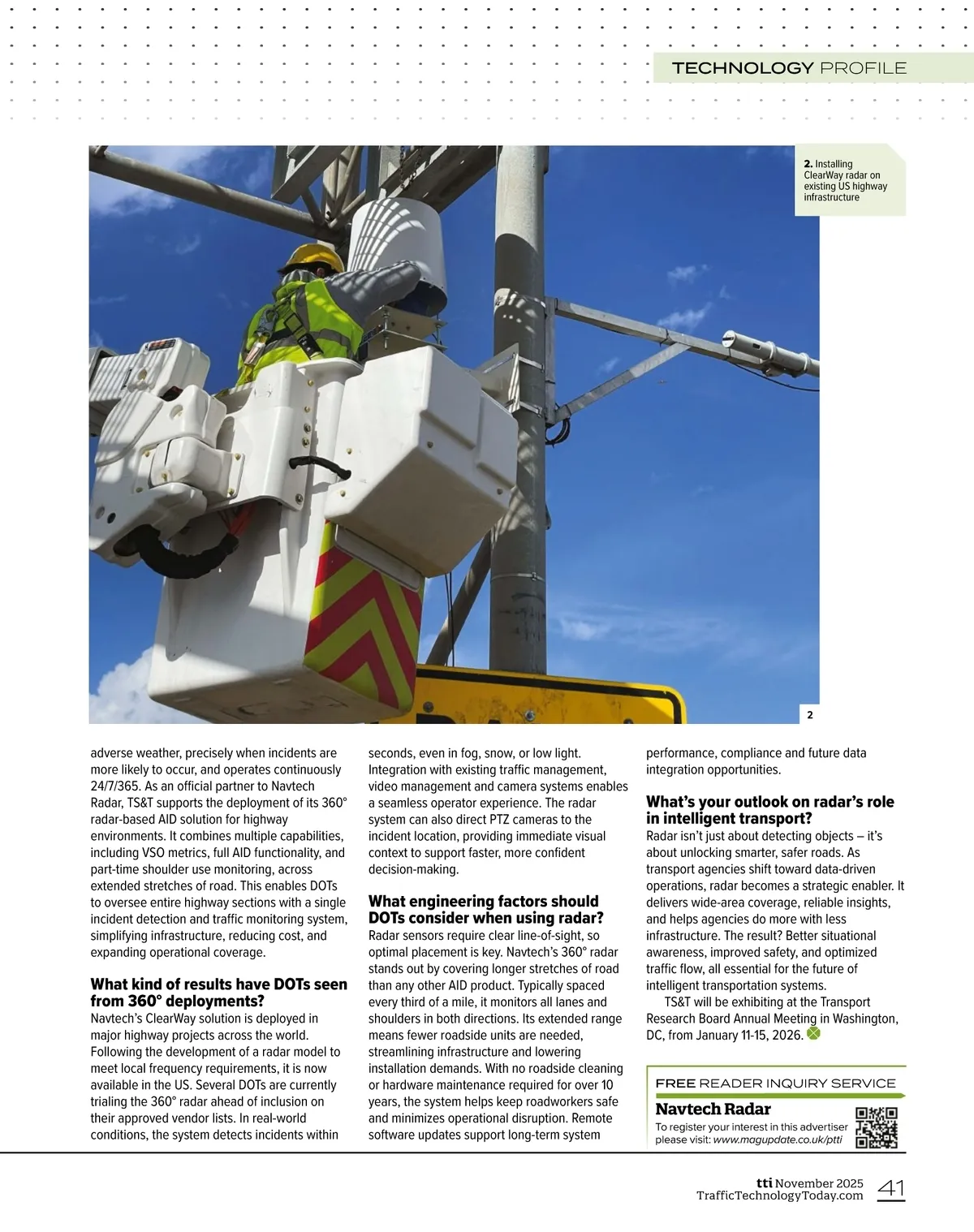 TECHNOLOGY PROFILE

2. Installing ClearWay radar on existing US highway infrastructure

2

adverse weather, precisely when incidents are more likely to occur, and operates continuously 24/7/365. As an official partner to Navtech Radar, TS&T supports the deployment of its 360° radar-based AID solution for highway environments. It combines multiple capabilities, including VSO metrics, full AID functionality, and part-time shoulder use monitoring, across extended stretches of road. This enables DOTs to oversee entire highway sections with a single incident detection and traffic monitoring system, simplifying infrastructure, reducing cost, and expanding operational coverage.

What kind of results have DOTs seen from 360° deployments?
Navtech's ClearWay solution is deployed in major highway projects across the world. Following the development of a radar model to meet local frequency requirements, it is now available in the US. Several DOTs are currently trialing the 360° radar ahead of inclusion on their approved vendor lists. In real-world conditions, the system detects incidents within seconds, even in fog, snow, or low light. Integration with existing traffic management, video management and camera systems enables a seamless operator experience. The radar system can also direct PTZ cameras to the incident location, providing immediate visual context to support faster, more confident decision-making.

What engineering factors should DOTs consider when using radar?
Radar sensors require clear line-of-sight, so optimal placement is key. Navtech's 360° radar stands out by covering longer stretches of road than any other AID product. Typically spaced every third of a mile, it monitors all lanes and shoulders in both directions. Its extended range means fewer roadside units are needed, streamlining infrastructure and lowering installation demands. With no roadside cleaning or hardware maintenance required for over 10 years, the system helps keep roadworkers safe and minimizes operational disruption. Remote software updates support long-term system performance, compliance and future data integration opportunities.

What's your outlook on radar's role in intelligent transport?
Radar isn't just about detecting objects – it's about unlocking smarter, safer roads. As transport agencies shift toward data-driven operations, radar becomes a strategic enabler. It delivers wide-area coverage, reliable insights, and helps agencies do more with less infrastructure. The result? Better situational awareness, improved safety, and optimized traffic flow, all essential for the future of intelligent transportation systems.

TS&T will be exhibiting at the Transport Research Board Annual Meeting in Washington, DC, from January 11-15, 2026.

FREE READER INQUIRY SERVICE
Navtech Radar
To register your interest in this advertiser please visit: www.magupdate.co.uk/ptti

tti November 2025
TrafficTechnologyToday.com 41